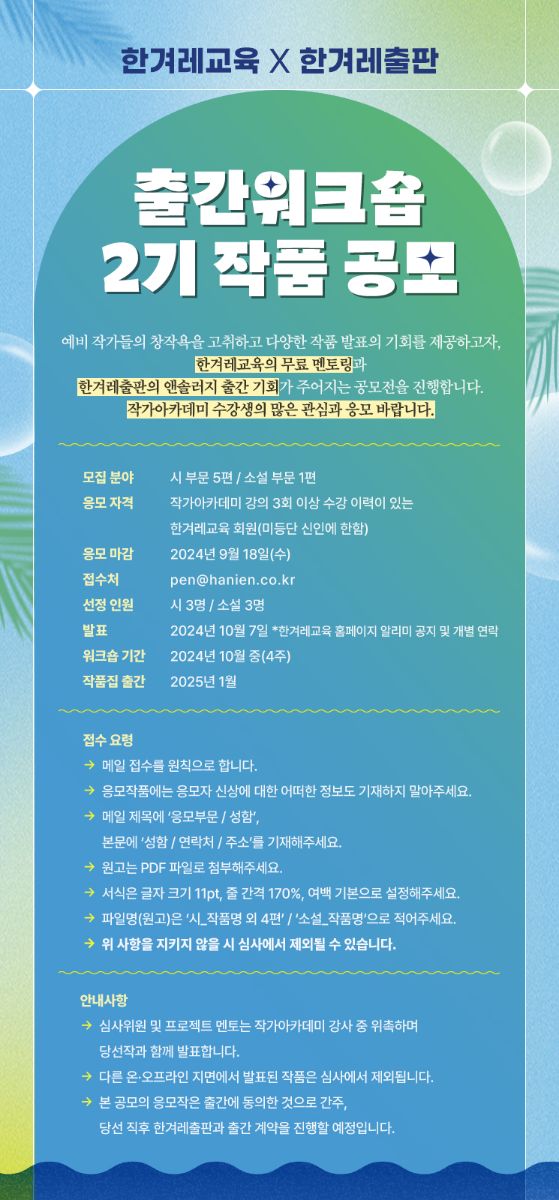 한겨레교육 X 한겨레출판

출간워크숍
2기 작품 공모

예비 작가들의 창작욕을 고취하고 다양한 작품 발표의 기회를 제공하고자, 한겨레교육의 무료 멘토링과 한겨레출판의 앤솔러지 출간 기회가 주어지는 공모전을 진행합니다. 작가아카데미 수강생의 많은 관심과 응모 바랍니다.

모집 분야 시 부문 5편 / 소설 부문 1편
응모 자격 작가아카데미 강의 3회 이상 수강 이력이 있는
한겨레교육 회원(미등단 신인에 한함)
응모 마감 2024년 9월 18일(수)
접수처 pen@hanien.co.kr
선정 인원 시 3명 / 소설 3명
발표 2024년 10월 7일 *한겨레교육 홈페이지 알리미 공지 및 개별 연락
워크숍 기간 2024년 10월 중(4주)
작품집 출간 2025년 1월

접수 요령
→ 메일 접수를 원칙으로 합니다.
→ 응모작품에는 응모자 신상에 대한 어떠한 정보도 기재하지 말아주세요.
→ 메일 제목에 '응모부문 / 성함',
본문에 '성함 / 연락처 / 주소'를 기재해주세요.
→ 원고는 PDF 파일로 첨부해주세요.
→ 서식은 글자 크기 11pt, 줄 간격 170%, 여백 기본으로 설정해주세요.
→ 파일명(원고)은 '시_작품명 외 4편' / '소설_작품명'으로 적어주세요.
→ 위 사항을 지키지 않을 시 심사에서 제외될 수 있습니다.

안내사항
→ 심사위원 및 프로젝트 멘토는 작가아카데미 강사 중 위촉하며
당선작과 함께 발표합니다.
→ 다른 온·오프라인 지면에서 발표된 작품은 심사에서 제외됩니다.
→ 본 공모의 응모작은 출간에 동의한 것으로 간주,
당선 직후 한겨레출판과 출간 계약을 진행할 예정입니다.